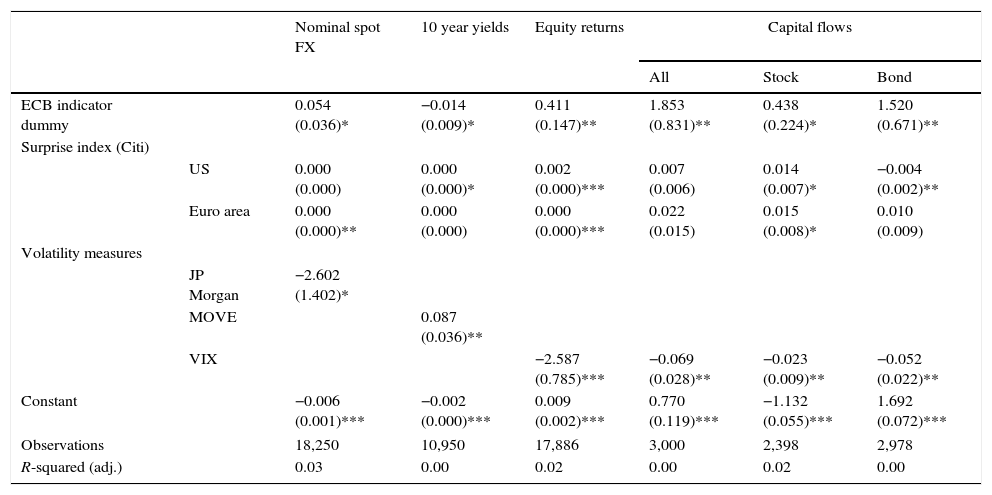 | | | Nominal spot FX | 10 year yields | Equity returns | Capital flows | | |
|---|---|---|---|---|---|---|---|
| | | | | | All | Stock | Bond |
| ECB indicator dummy | | 0.054 (0.036)* | −0.014 (0.009)* | 0.411 (0.147)** | 1.853 (0.831)** | 0.438 (0.224)* | 1.520 (0.671)** |
| Surprise index (Citi) | | | | | | | |
| | US | 0.000 (0.000) | 0.000 (0.000)* | 0.002 (0.000)*** | 0.007 (0.006) | 0.014 (0.007)* | −0.004 (0.002)** |
| | Euro area | 0.000 (0.000)** | 0.000 (0.000) | 0.000 (0.000)*** | 0.022 (0.015) | 0.015 (0.008)* | 0.010 (0.009) |
| Volatility measures | | | | | | | |
| | JP Morgan | −2.602 (1.402)* | | | | | |
| | MOVE | | 0.087 (0.036)** | | | | |
| | VIX | | | −2.587 (0.785)*** | −0.069 (0.028)** | −0.023 (0.009)** | −0.052 (0.022)** |
| Constant | | −0.006 (0.001)*** | −0.002 (0.000)*** | 0.009 (0.002)*** | 0.770 (0.119)*** | −1.132 (0.055)*** | 1.692 (0.072)*** |
| Observations | | 18,250 | 10,950 | 17,886 | 3,000 | 2,398 | 2,978 |
| R-squared (adj.) | | 0.03 | 0.00 | 0.02 | 0.00 | 0.02 | 0.00 |